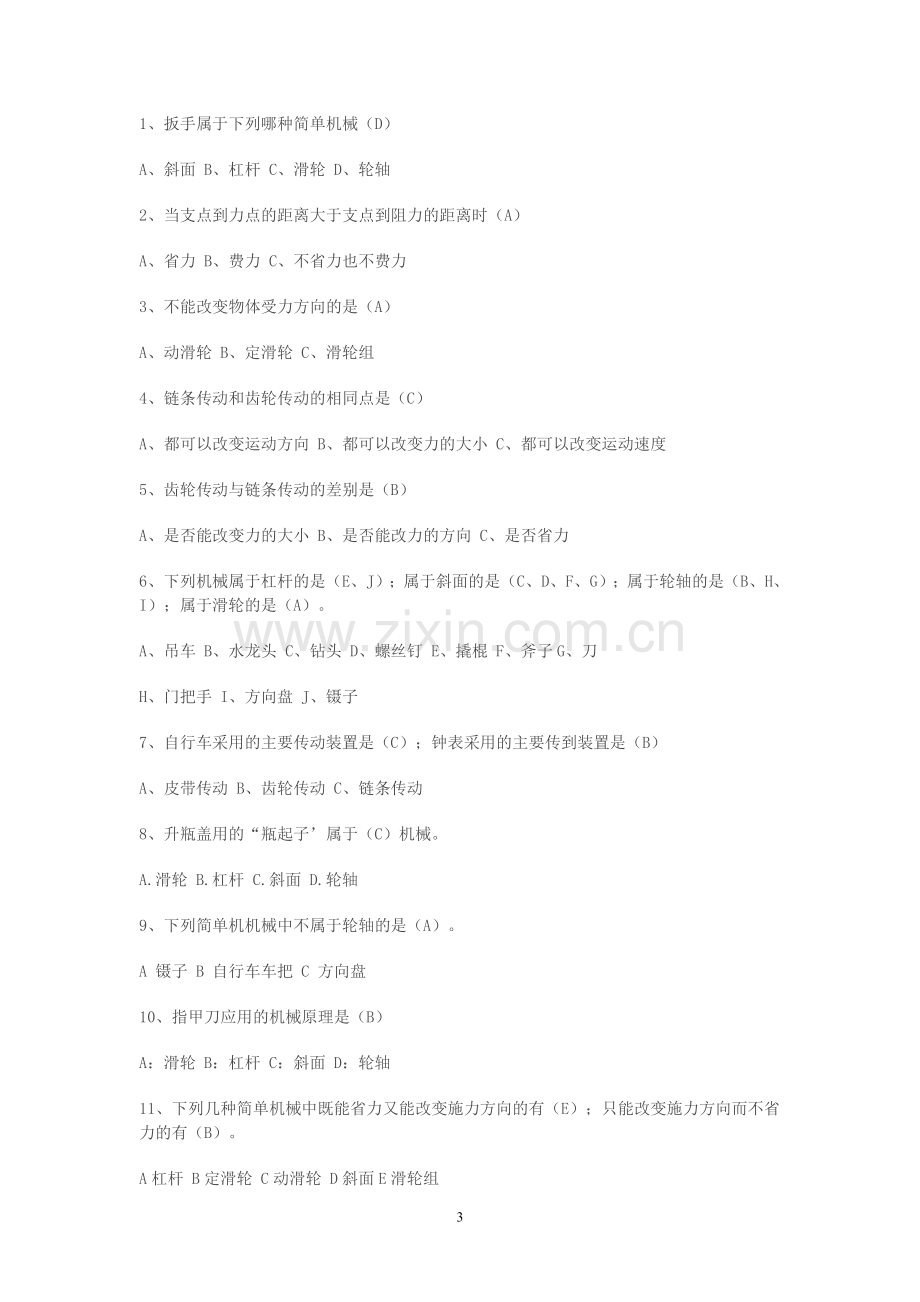 1、扳手属于下列哪种简单机械（D）

A、斜面 B、杠杆 C、滑轮 D、轮轴

2、当支点到力点的距离大于支点到阻力的距离时（A）

A、省力 B、费力 C、不省力也不费力

3、不能改变物体受力方向的是（A）

A、动滑轮 B、定滑轮 C、滑轮组

4、链条传动和齿轮传动的相同点是（C）

A、都可以改变运动方向 B、都可以改变力的大小 C、都可以改变运动速度

5、齿轮传动与链条传动的差别是（B）

A、是否能改变力的大小 B、是否能改力的方向 C、是否省力

6、下列机械属于杠杆的是（E、J）；属于斜面的是（C、D、F、G）；属于轮轴的是（B、H、I）；属于滑轮的是（A）。

A、吊车 B、水龙头 C、钻头 D、螺丝钉 E、撬棍 F、斧子G、刀

H、门把手 I、方向盘 J、镊子

7、自行车采用的主要传动装置是（C）；钟表采用的主要传到装置是（B）

A、皮带传动 B、齿轮传动 C、链条传动

8、升瓶盖用的“瓶起子’属于（C）机械。

A.滑轮 B.杠杆 C.斜面 D.轮轴

9、下列简单机机械中不属于轮轴的是（A）。

A 镊子 B 自行车车把 C 方向盘

10、指甲刀应用的机械原理是（B）

A：滑轮 B：杠杆 C：斜面 D：轮轴

11、下列几种简单机械中既能省力又能改变施力方向的有（E）；只能改变施力方向而不省力的有（B）。

A杠杆 B定滑轮 C动滑轮 D斜面E滑轮组

3

www.zixin.com.cn